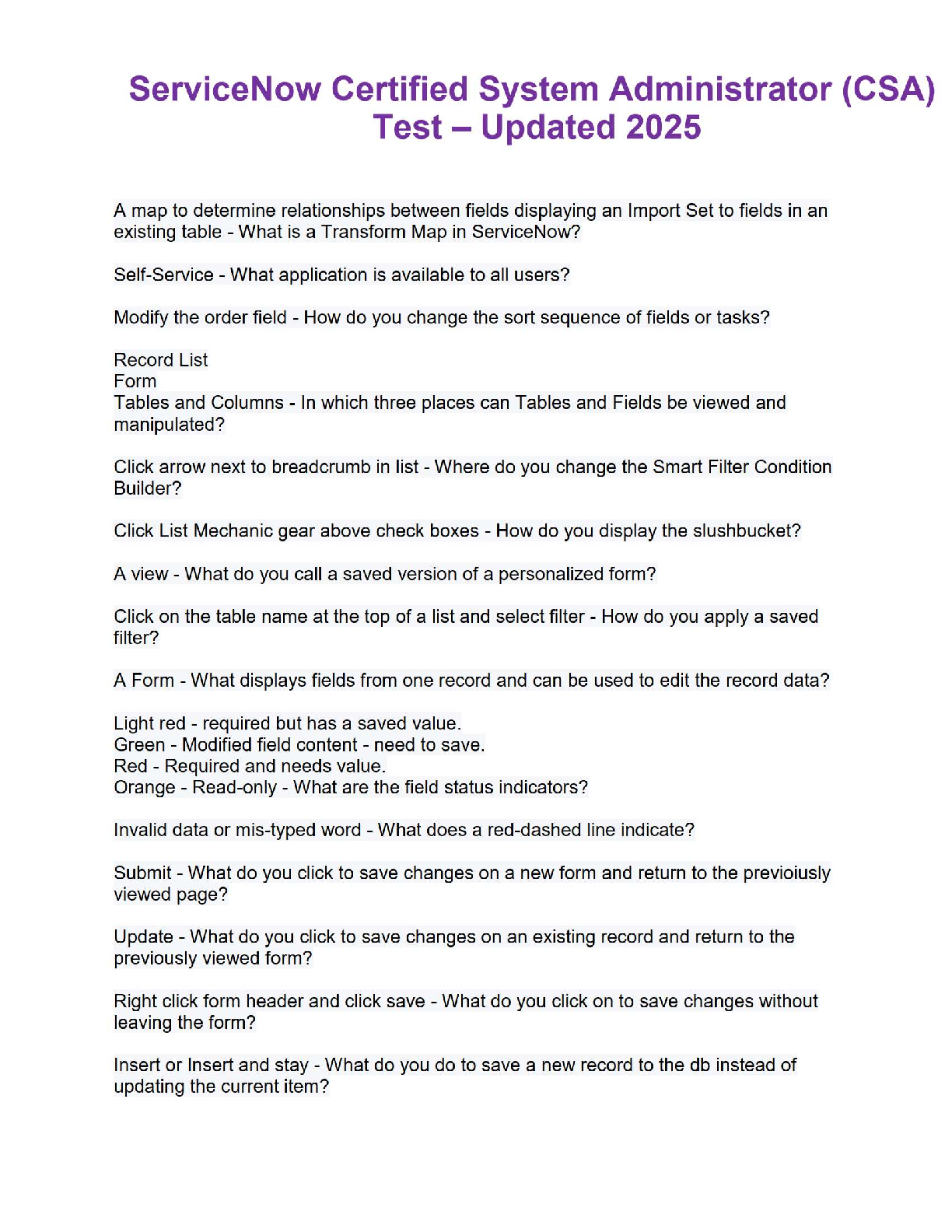 ServiceNow Certified System Administrator (CSA) Test – Updated 2025

A map to determine relationships between fields displaying an Import Set to fields in an existing table - What is a Transform Map in ServiceNow?

Self-Service - What application is available to all users?

Modify the order field - How do you change the sort sequence of fields or tasks?

Record List
Form
Tables and Columns - In which three places can Tables and Fields be viewed and manipulated?

Click arrow next to breadcrumb in list - Where do you change the Smart Filter Condition Builder?

Click List Mechanic gear above check boxes - How do you display the slushbucket?

A view - What do you call a saved version of a personalized form?

Click on the table name at the top of a list and select filter - How do you apply a saved filter?

A Form - What displays fields from one record and can be used to edit the record data?

Light red - required but has a saved value.
Green - Modified field content - need to save.
Red - Required and needs value.
Orange - Read-only - What are the field status indicators?

Invalid data or mis-typed word - What does a red-dashed line indicate?

Submit - What do you click to save changes on a new form and return to the previoiusly viewed page?

Update - What do you click to save changes on an existing record and return to the previously viewed form?

Right click form header and click save - What do you click on to save changes without leaving the form?

Insert or Insert and stay - What do you do to save a new record to the db instead of updating the current item?